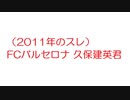 （2011年のスレ）
FCバルセロナ 久保建英君